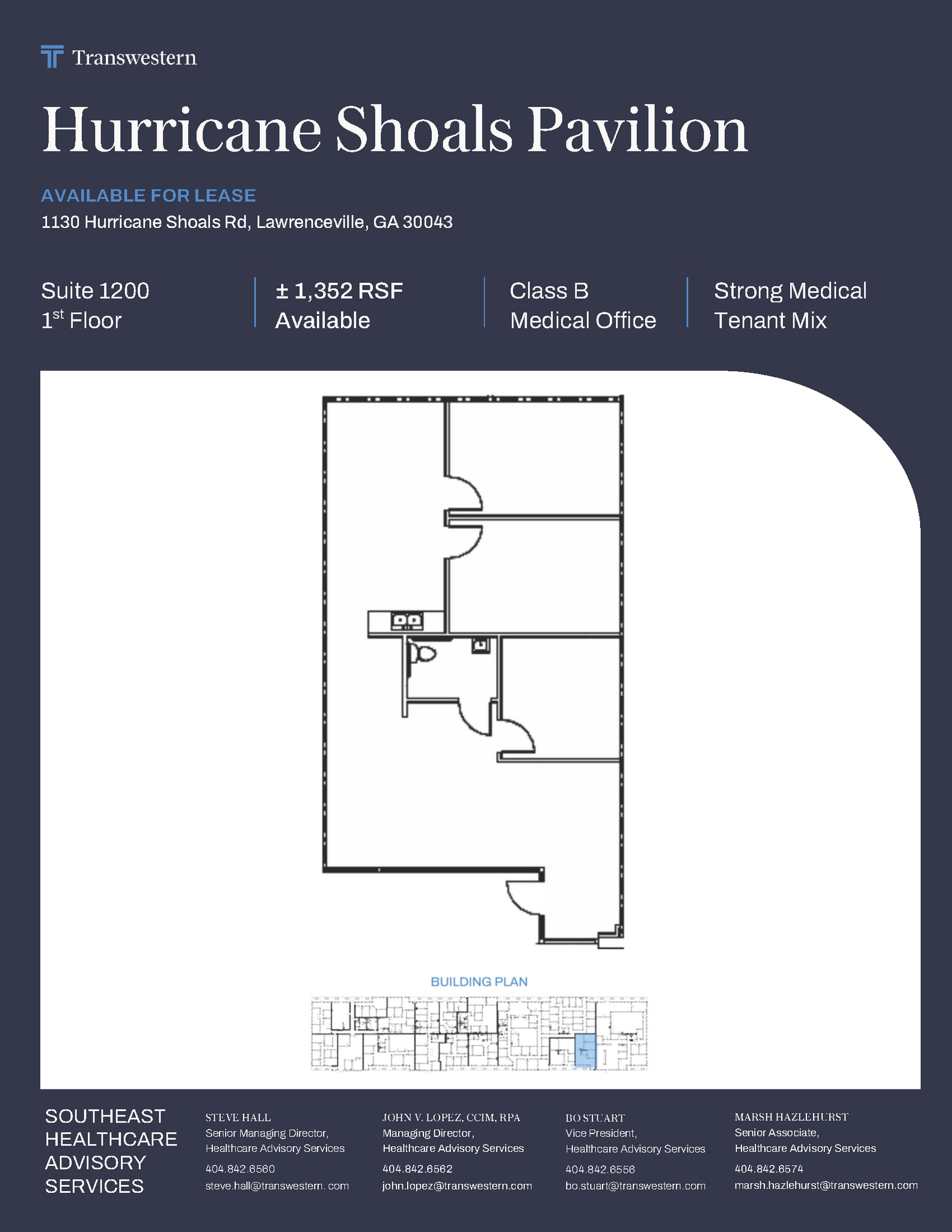 Transwestern

Hurricane Shoals Pavilion

AVAILABLE FOR LEASE
1130 Hurricane Shoals Rd, Lawrenceville, GA 30043

Suite 1200
1$^{st}$ Floor

± 1,352 RSF
Available

Class B
Medical Office

Strong Medical
Tenant Mix

BUILDING PLAN

SOUTHEAST HEALTHCARE ADVISORY SERVICES

STEVE HALL
Senior Managing Director,
Healthcare Advisory Services
404.842.6560
steve.hall@transwestern. com

JOHN V. LOPEZ, CCIM, RPA
Managing Director,
Healthcare Advisory Services
404.842.6562
john.lopez@transwestern.com

BO STUART
Vice President,
Healthcare Advisory Services
404.842.6556
bo.stuart@transwestern.com

MARSH HAZLEHURST
Senior Associate,
Healthcare Advisory Services
404.842.6574
marsh.hazlehurst@transwestern.com